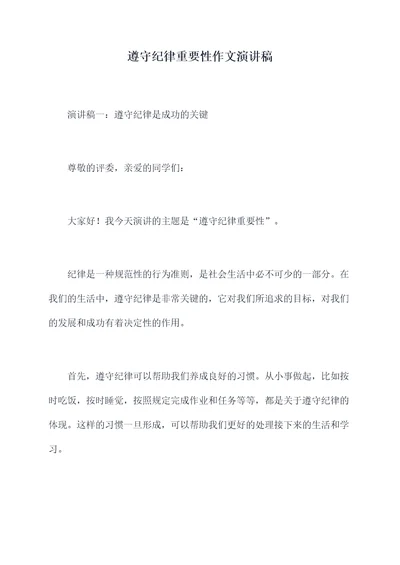 遵守纪律重要性作文演讲稿

演讲稿一：遵守纪律是成功的关键

尊敬的评委，亲爱的同学们：

大家好！我今天演讲的主题是“遵守纪律重要性”。

纪律是一种规范性的行为准则，是社会生活中必不可少的一部分。在我们的生活中，遵守纪律是非常关键的，它对我们所追求的目标，对我们的发展和成功有着决定性的作用。

首先，遵守纪律可以帮助我们养成良好的习惯。从小事做起，比如按时吃饭，按时睡觉，按照规定完成作业和任务等等，都是关于遵守纪律的体现。这样的习惯一旦形成，可以帮助我们更好的处理接下来的生活和学习。